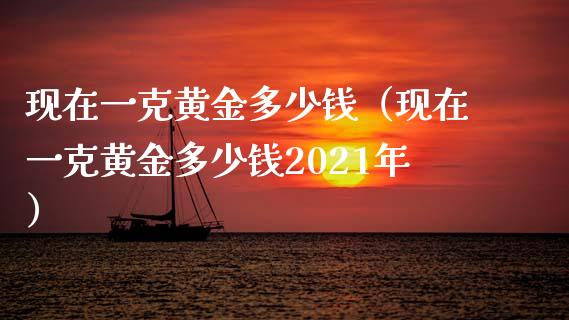 现在一克黄金多少钱（现在一克黄金多少钱2021年）